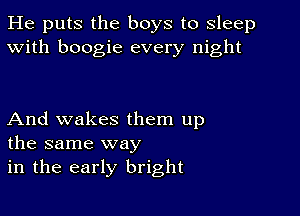 He puts the boys to sleep
with boogie every night

And wakes them up
the same way
in the early bright